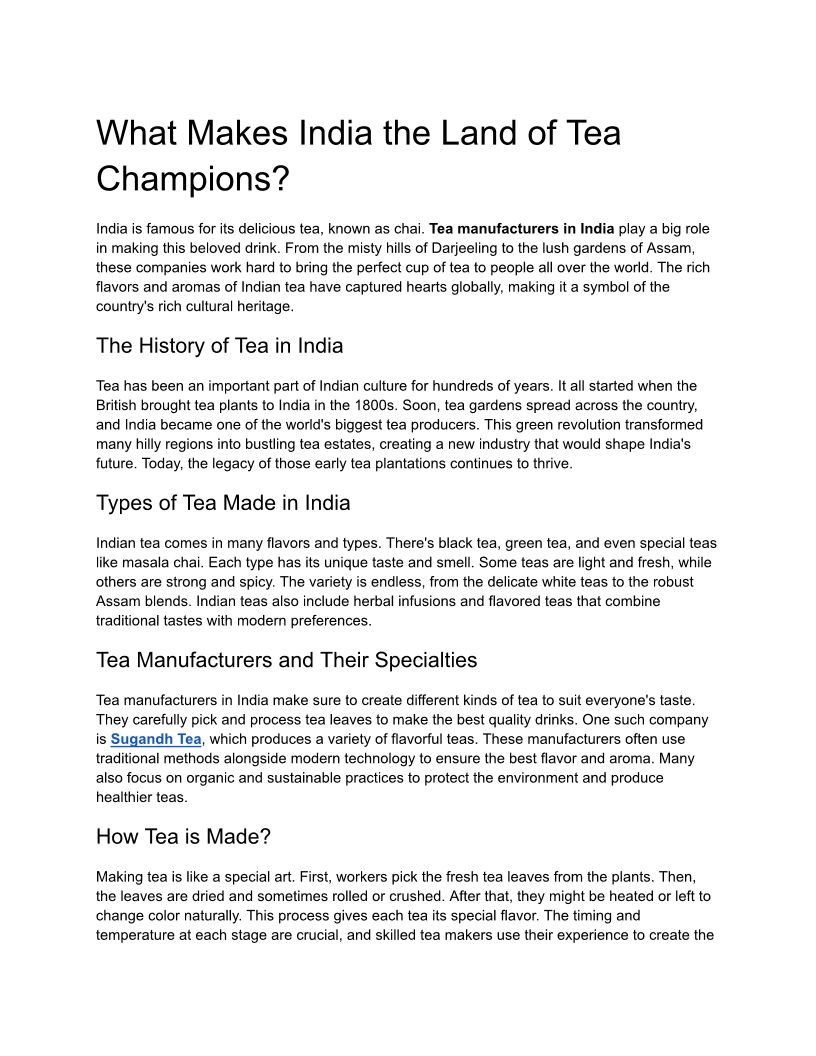 What Makes India the Land of Tea Champions?

India is famous for its delicious tea, known as chai. Tea manufacturers in India play a big role in making this beloved drink. From the misty hills of Darjeeling to the lush gardens of Assam, these companies work hard to bring the perfect cup of tea to people all over the world. The rich flavors and aromas of Indian tea have captured hearts globally, making it a symbol of the country's rich cultural heritage.

The History of Tea in India

Tea has been an important part of Indian culture for hundreds of years. It all started when the British brought tea plants to India in the 1800s. Soon, tea gardens spread across the country, and India became one of the world's biggest tea producers. This green revolution transformed many hilly regions into bustling tea estates, creating a new industry that would shape India's future. Today, the legacy of those early tea plantations continues to thrive.

Types of Tea Made in India

Indian tea comes in many flavors and types. There's black tea, green tea, and even special teas like masala chai. Each type has its unique taste and smell. Some teas are light and fresh, while others are strong and spicy. The variety is endless, from the delicate white teas to the robust Assam blends. Indian teas also include herbal infusions and flavored teas that combine traditional tastes with modern preferences.

Tea Manufacturers and Their Specialties

Tea manufacturers in India make sure to create different kinds of tea to suit everyone's taste. They carefully pick and process tea leaves to make the best quality drinks. One such company is Sugandh Tea, which produces a variety of flavorful teas. These manufacturers often use traditional methods alongside modern technology to ensure the best flavor and aroma. Many also focus on organic and sustainable practices to protect the environment and produce healthier teas.

How Tea is Made?

Making tea is like a special art. First, workers pick the fresh tea leaves from the plants. Then, the leaves are dried and sometimes rolled or crushed. After that, they might be heated or left to change color naturally. This process gives each tea its special flavor. The timing and temperature at each stage are crucial, and skilled tea makers use their experience to create the